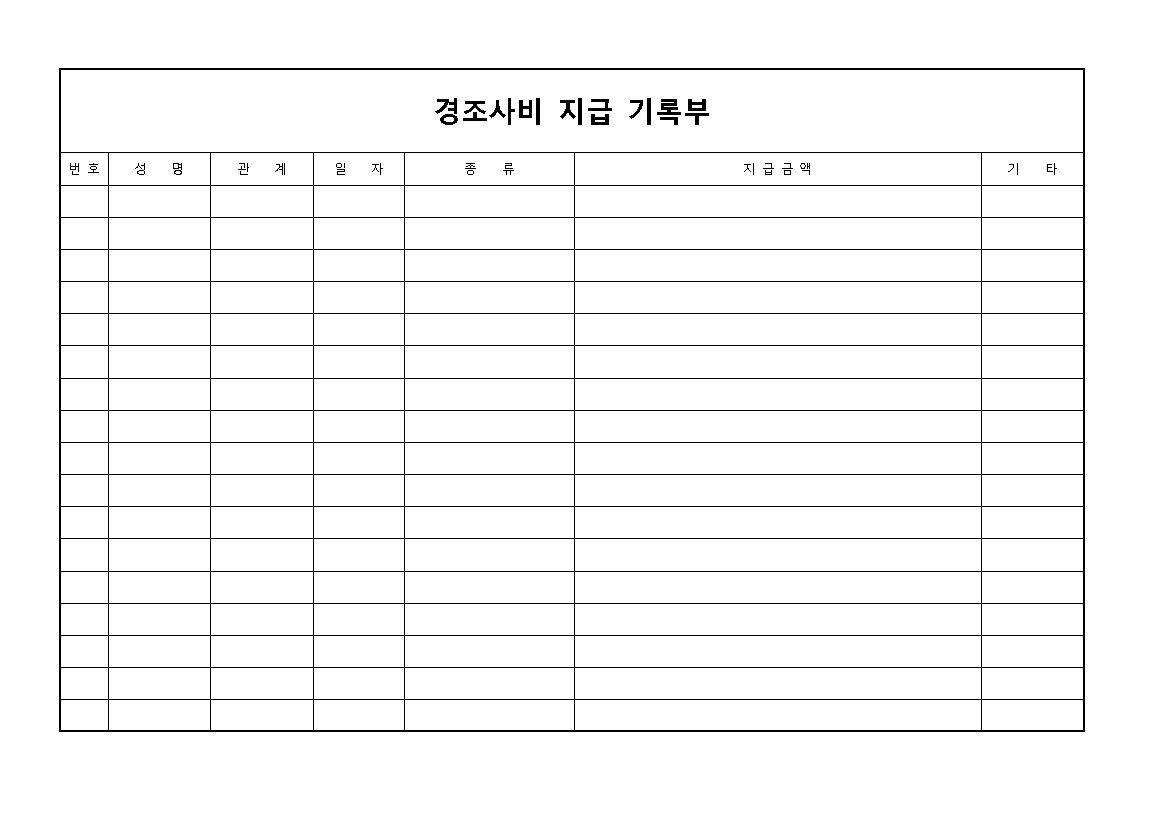 경조사비 지급 기록부

| 번호 | 성 명 | 관 계 | 일 자 | 종 류 | 지급금액 | 기 타 |
|---|---|---|---|---|---|---|
| | | | | | | |
| | | | | | | |
| | | | | | | |
| | | | | | | |
| | | | | | | |
| | | | | | | |
| | | | | | | |
| | | | | | | |
| | | | | | | |
| | | | | | | |
| | | | | | | |
| | | | | | | |
| | | | | | | |
| | | | | | | |
| | | | | | | |
| | | | | | | |
| | | | | | | |